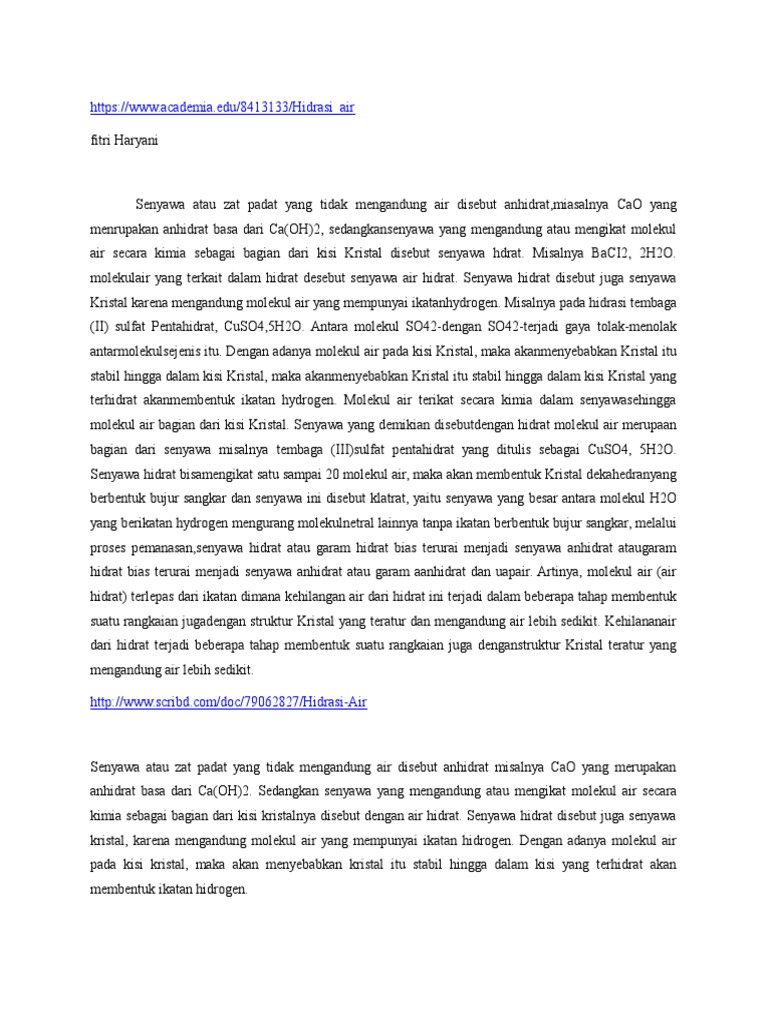 https://www.academia.edu/8413133/Hidrasi_air

fitri Haryani

Senyawa atau zat padat yang tidak mengandung air disebut anhidrat,miasalnya CaO yang menrupakan anhidrat basa dari Ca(OH)2, sedangkansenyawa yang mengandung atau mengikat molekul air secara kimia sebagai bagian dari kisi Kristal disebut senyawa hdrat. Misalnya BaCI2, 2H2O. molekulair yang terkait dalam hidrat desebut senyawa air hidrat. Senyawa hidrat disebut juga senyawa Kristal karena mengandung molekul air yang mempunyai ikatanhydrogen. Misalnya pada hidrasi tembaga (II) sulfat Pentahidrat, CuSO4,5H2O. Antara molekul SO42-dengan SO42-terjadi gaya tolak-menolak antarmolekulsejenis itu. Dengan adanya molekul air pada kisi Kristal, maka akanmenyebabkan Kristal itu stabil hingga dalam kisi Kristal, maka akanmenyebabkan Kristal itu stabil hingga dalam kisi Kristal yang terhidrat akanmembentuk ikatan hydrogen. Molekul air terikat secara kimia dalam senyawasehingga molekul air bagian dari kisi Kristal. Senyawa yang demikian disebutdengan hidrat molekul air merupaan bagian dari senyawa misalnya tembaga (III)sulfat pentahidrat yang ditulis sebagai CuSO4, 5H2O. Senyawa hidrat bisamengikat satu sampai 20 molekul air, maka akan membentuk Kristal dekahedranyang berbentuk bujur sangkar dan senyawa ini disebut klatrat, yaitu senyawa yang besar antara molekul H2O yang berikatan hydrogen mengurang molekulnetral lainnya tanpa ikatan berbentuk bujur sangkar, melalui proses pemanasan,senyawa hidrat atau garam hidrat bias terurai menjadi senyawa anhidrat ataugaram hidrat bias terurai menjadi senyawa anhidrat atau garam aanhidrat dan uapair. Artinya, molekul air (air hidrat) terlepas dari ikatan dimana kehilangan air dari hidrat ini terjadi dalam beberapa tahap membentuk suatu rangkaian jugadengan struktur Kristal yang teratur dan mengandung air lebih sedikit. Kehilananair dari hidrat terjadi beberapa tahap membentuk suatu rangkaian juga denganstruktur Kristal teratur yang mengandung air lebih sedikit.

http://www.scribd.com/doc/79062827/Hidrasi-Air

Senyawa atau zat padat yang tidak mengandung air disebut anhidrat misalnya CaO yang merupakan anhidrat basa dari Ca(OH)2. Sedangkan senyawa yang mengandung atau mengikat molekul air secara kimia sebagai bagian dari kisi kristalnya disebut dengan air hidrat. Senyawa hidrat disebut juga senyawa kristal, karena mengandung molekul air yang mempunyai ikatan hidrogen. Dengan adanya molekul air pada kisi kristal, maka akan menyebabkan kristal itu stabil hingga dalam kisi yang terhidrat akan membentuk ikatan hidrogen.